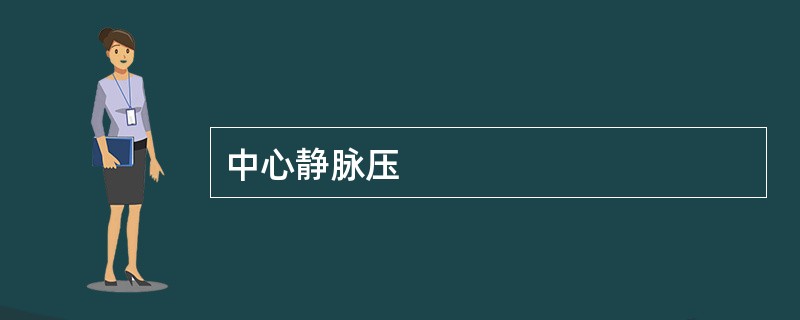 中心静脉压